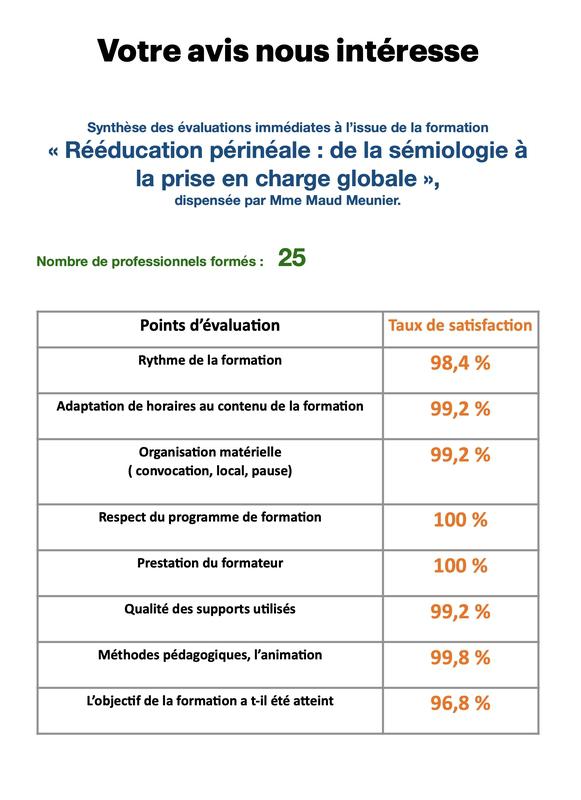 Votre avis nous intéresse

Synthèse des évaluations immédiates à l'issue de la formation
« Rééducation périnéale : de la sémiologie à la prise en charge globale »,
dispensée par Mme Maud Meunier.

Nombre de professionnels formés : 25

| Points d'évaluation | Taux de satisfaction |
|---|---|
| Rythme de la formation | 98,4 % |
| Adaptation de horaires au contenu de la formation | 99,2 % |
| Organisation matérielle ( convocation, local, pause) | 99,2 % |
| Respect du programme de formation | 100 % |
| Prestation du formateur | 100 % |
| Qualité des supports utilisés | 99,2 % |
| Méthodes pédagogiques, l'animation | 99,8 % |
| L'objectif de la formation a t-il été atteint | 96,8 % |